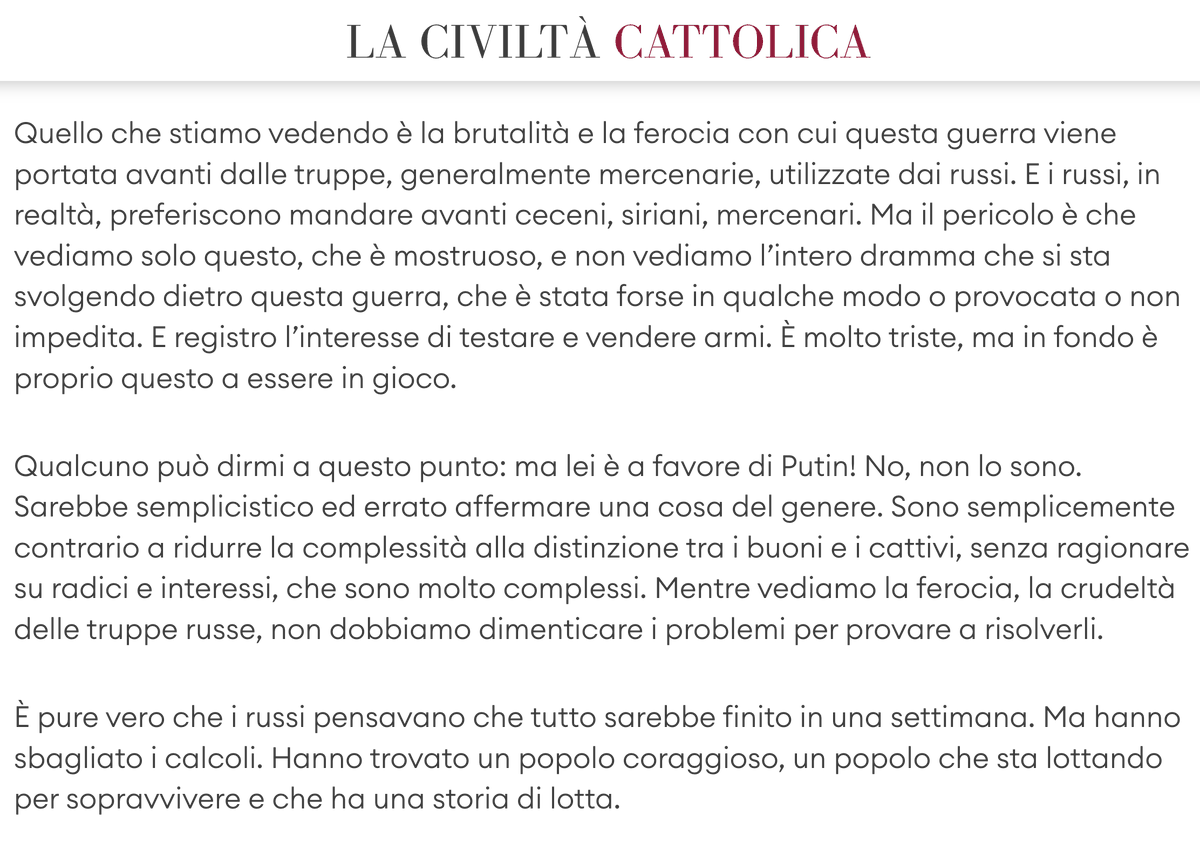 LA CIVILTÀ CATTOLICA

Quello che stiamo vedendo è la brutalità e la ferocia con cui questa guerra viene portata avanti dalle truppe, generalmente mercenarie, utilizzate dai russi. E i russi, in realtà, preferiscono mandare avanti ceceni, siriani, mercenari. Ma il pericolo è che vediamo solo questo, che è mostruoso, e non vediamo l'intero dramma che si sta svolgendo dietro questa guerra, che è stata forse in qualche modo o provocata o non impedita. E registro l'interesse di testare e vendere armi. È molto triste, ma in fondo è proprio questo a essere in gioco.

Qualcuno può dirmi a questo punto: ma lei è a favore di Putin! No, non lo sono. Sarebbe semplicistico ed errato affermare una cosa del genere. Sono semplicemente contrario a ridurre la complessità alla distinzione tra i buoni e i cattivi, senza ragionare su radici e interessi, che sono molto complessi. Mentre vediamo la ferocia, la crudeltà delle truppe russe, non dobbiamo dimenticare i problemi per provare a risolverli.

È pure vero che i russi pensavano che tutto sarebbe finito in una settimana. Ma hanno sbagliato i calcoli. Hanno trovato un popolo coraggioso, un popolo che sta lottando per sopravvivere e che ha una storia di lotta.